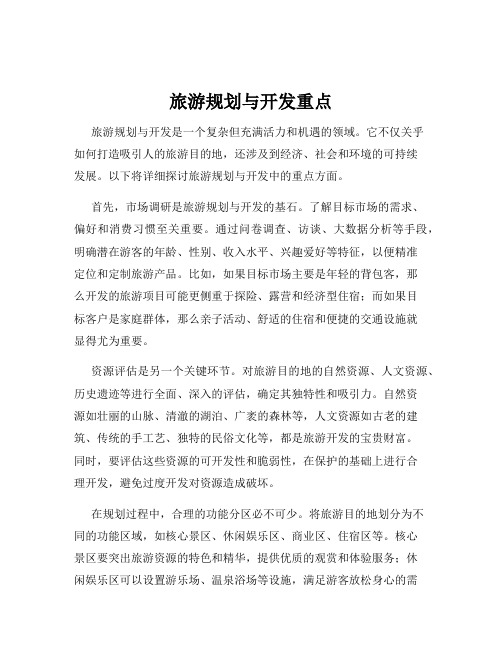 旅游规划与开发重点

旅游规划与开发是一个复杂但充满活力和机遇的领域。它不仅关乎如何打造吸引人的旅游目的地，还涉及到经济、社会和环境的可持续发展。以下将详细探讨旅游规划与开发中的重点方面。

首先，市场调研是旅游规划与开发的基石。了解目标市场的需求、偏好和消费习惯至关重要。通过问卷调查、访谈、大数据分析等手段，明确潜在游客的年龄、性别、收入水平、兴趣爱好等特征，以便精准定位和定制旅游产品。比如，如果目标市场主要是年轻的背包客，那么开发的旅游项目可能更侧重于探险、露营和经济型住宿；而如果目标客户是家庭群体，那么亲子活动、舒适的住宿和便捷的交通设施就显得尤为重要。

资源评估是另一个关键环节。对旅游目的地的自然资源、人文资源、历史遗迹等进行全面、深入的评估，确定其独特性和吸引力。自然资源如壮丽的山脉、清澈的湖泊、广袤的森林等，人文资源如古老的建筑、传统的手工艺、独特的民俗文化等，都是旅游开发的宝贵财富。同时，要评估这些资源的可开发性和脆弱性，在保护的基础上进行合理开发，避免过度开发对资源造成破坏。

在规划过程中，合理的功能分区必不可少。将旅游目的地划分为不同的功能区域，如核心景区、休闲娱乐区、商业区、住宿区等。核心景区要突出旅游资源的特色和精华，提供优质的观赏和体验服务；休闲娱乐区可以设置游乐场、温泉浴场等设施，满足游客放松身心的需